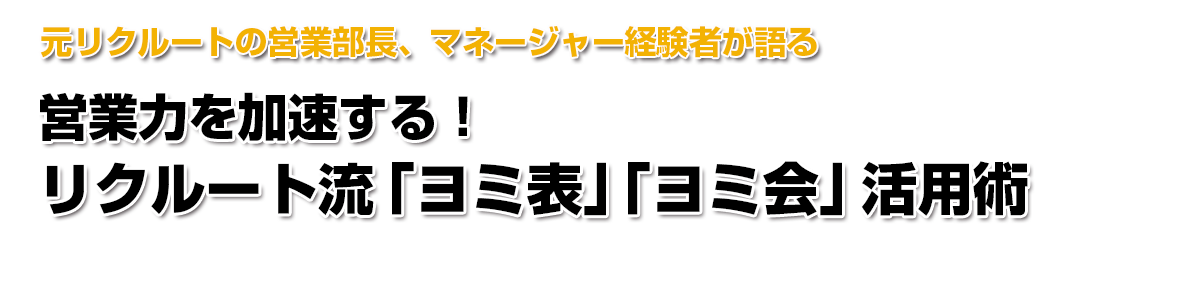 元リクルートの営業部長、マネージャー経験者が語る

営業力を加速する！
リクルート流「ヨミ表」「ヨミ会」活用術